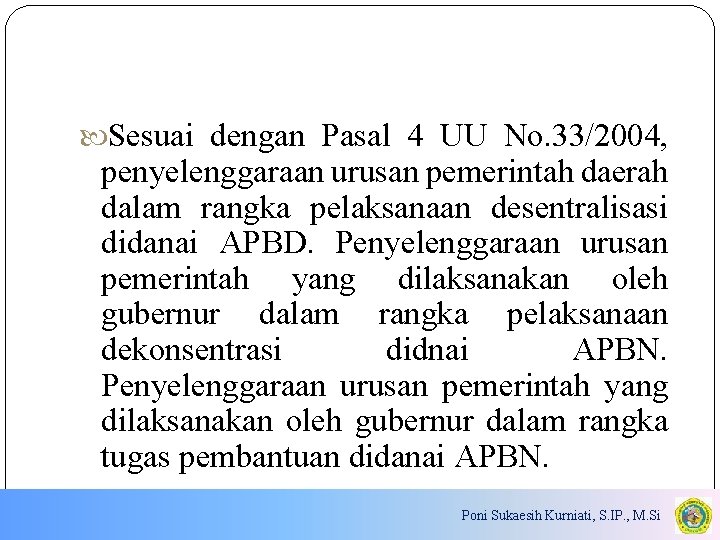 Sesuai dengan Pasal 4 UU No.33/2004, penyelenggaraan urusan pemerintah daerah dalam rangka pelaksanaan desentralisasi didanai APBD. Penyelenggaraan urusan pemerintah yang dilaksanakan oleh gubernur dalam rangka pelaksanaan dekonsentrasi didnai APBN. Penyelenggaraan urusan pemerintah yang dilaksanakan oleh gubernur dalam rangka tugas pembantuan didanai APBN.

Poni Sukaesih Kurniati, S.IP., M.Si